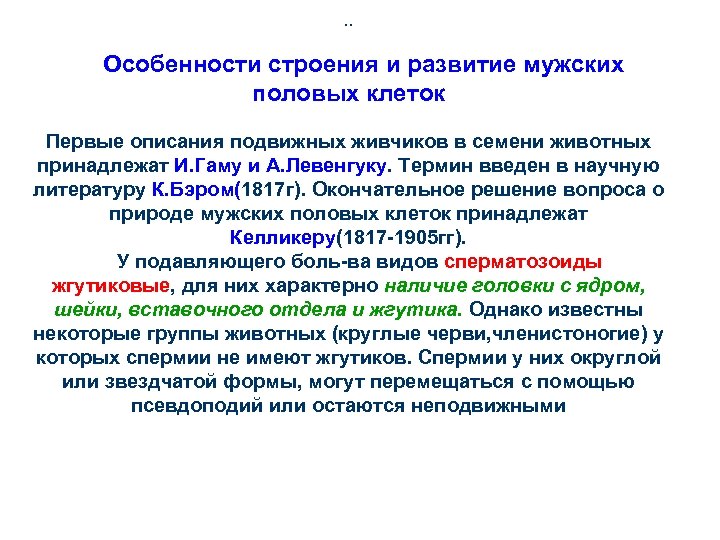 ..

Особенности строения и развитие мужских половых клеток

Первые описания подвижных живчиков в семени животных принадлежат И.Гаму и А.Левенгуку. Термин введен в научную литературу К.Бэром(1817г). Окончательное решение вопроса о природе мужских половых клеток принадлежат Келликеру(1817-1905гг).

У подавляющего боль-ва видов сперматозоиды жгутиковые, для них характерно наличие головки с ядром, шейки, вставочного отдела и жгутика. Однако известны некоторые группы животных (круглые черви,членистоногие) у которых спермии не имеют жгутиков. Спермии у них округлой или звездчатой формы, могут перемещаться с помощью псевдоподий или остаются неподвижными